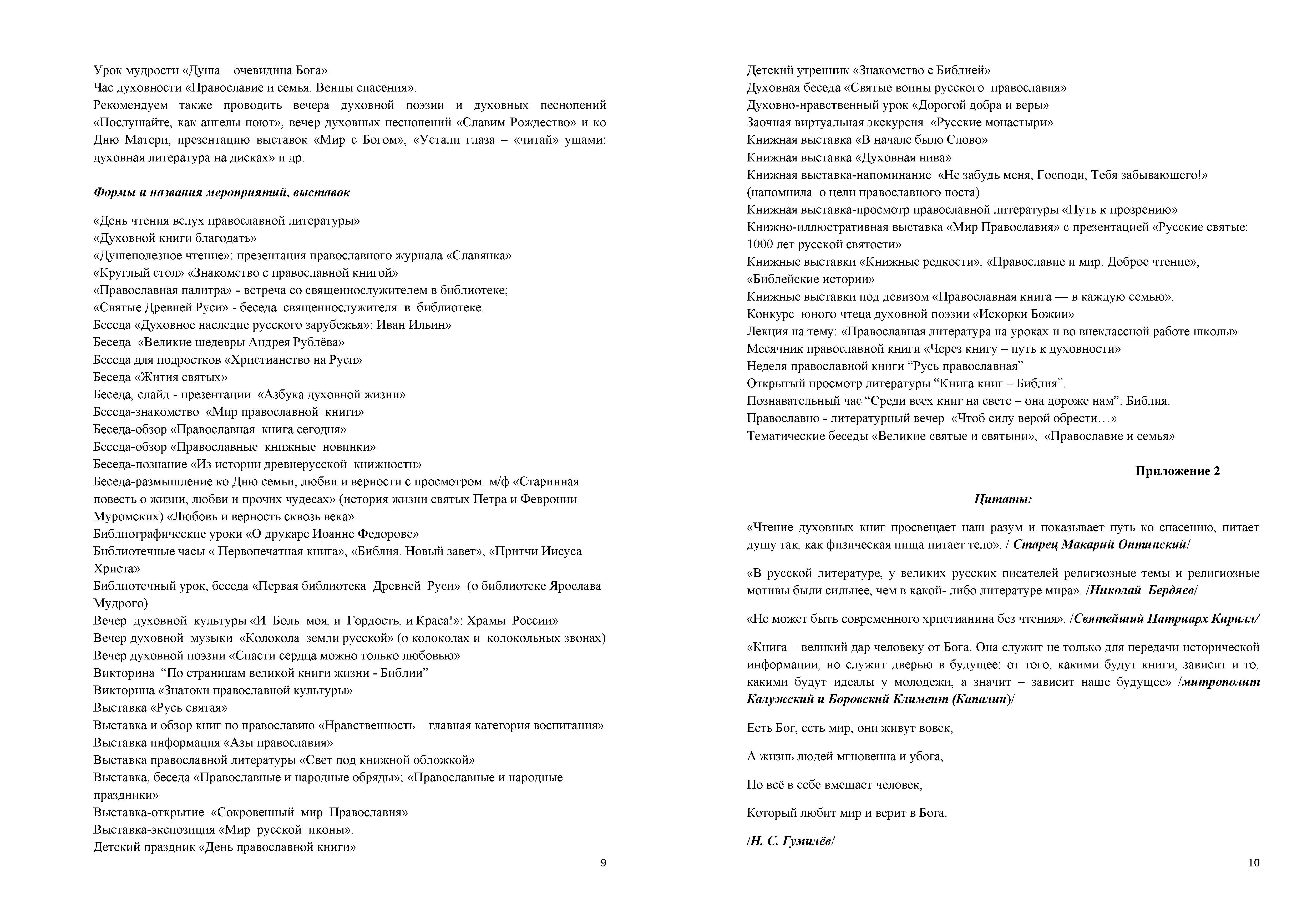 Урок мудрости «Душа – очевидица Бога».
Час духовности «Православие и семья. Венцы спасения».
Рекомендуем также проводить вечера духовной поэзии и духовных песнопений «Послушайте, как ангелы поют», вечер духовных песнопений «Славим Рождество» и ко Дню Матери, презентацию выставок «Мир с Богом», «Устали глаза – «читай» ушами: духовная литература на дисках» и др.

Формы и названия мероприятий, выставок

«День чтения вслух православной литературы»
«Духовной книги благодать»
«Душеполезное чтение»: презентация православного журнала «Славянка»
«Круглый стол» «Знакомство с православной книгой»
«Православная палитра» - встреча со священнослужителем в библиотеке;
«Святые Древней Руси» - беседа священнослужителя в библиотеке.
Беседа «Духовное наследие русского зарубежья»: Иван Ильин»
Беседа «Великие шедевры Андрея Рублёва»
Беседа для подростков «Христианство на Руси»
Беседа «Жития святых»
Беседа, слайд - презентации «Азбука духовной жизни»
Беседа-знакомство «Мир православной книги»
Беседа-обзор «Православная книга сегодня»
Беседа-обзор «Православные книжные новинки»
Беседа-познание «Из истории древнерусской книжности»
Беседа-размышление ко Дню семьи, любви и верности с просмотром м/ф «Старинная повесть о жизни, любви и прочих чудесах» (история жизни святых Петра и Февронии Муромских) «Любовь и верность сквозь века»
Библиографические уроки «О друкаре Иоанне Федорове»
Библиотечные часы « Первопечатная книга», «Библия. Новый завет», «Притчи Иисуса Христа»
Библиотечный урок, беседа «Первая библиотека Древней Руси» (о библиотеке Ярослава Мудрого)
Вечер духовной культуры «И Боль моя, и Гордость, и Краса!»: Храмы России»
Вечер духовной музыки «Колокола земли русской» (о колоколах и колокольных звонах)
Вечер духовной поэзии «Спасти сердца можно только любовью»
Викторина “По страницам великой книги жизни - Библии”
Викторина «Знатоки православной культуры»
Выставка «Русь святая»
Выставка и обзор книг по православию «Нравственность – главная категория воспитания»
Выставка информация «Азы православия»
Выставка православной литературы «Свет под книжной обложкой»
Выставка, беседа «Православные и народные обряды»; «Православные и народные праздники»
Выставка-открытие «Сокровенный мир Православия»
Выставка-экспозиция «Мир русской иконы».
Детский праздник «День православной книги»

9

Детский утренник «Знакомство с Библией»
Духовная беседа «Святые воины русского православия»
Духовно-нравственный урок «Дорогой добра и веры»
Заочная виртуальная экскурсия «Русские монастыри»
Книжная выставка «В начале было Слово»
Книжная выставка «Духовная нива»
Книжная выставка-напоминание «Не забудь меня, Господи, Тебя забывающего!» (напомнила о цели православного поста)
Книжная выставка-просмотр православной литературы «Путь к прозрению»
Книжно-иллюстративная выставка «Мир Православия» с презентацией «Русские святые: 1000 лет русской святости»
Книжные выставки «Книжные редкости», «Православие и мир. Доброе чтение», «Библейские истории»
Книжные выставки под девизом «Православная книга — в каждую семью».
Конкурс юного чтеца духовной поэзии «Искорки Божии»
Лекция на тему: «Православная литература на уроках и во внеклассной работе школы»
Месячник православной книги «Через книгу – путь к духовности»
Неделя православной книги “Русь православная”
Открытый просмотр литературы “Книга книг – Библия”.
Познавательный час “Среди всех книг на свете – она дороже нам”: Библия.
Православно - литературный вечер «Чтоб силу верой обрести…»
Тематические беседы «Великие святые и святыни», «Православие и семья»

Приложение 2

Цитаты:

«Чтение духовных книг просвещает наш разум и показывает путь ко спасению, питает душу так, как физическая пища питает тело». / Старец Макарий Оптинский/

«В русской литературе, у великих русских писателей религиозные темы и религиозные мотивы были сильнее, чем в какой- либо литературе мира». /Николай Бердяев/

«Не может быть современного христианина без чтения». /Святейший Патриарх Кирилл/

«Книга – великий дар человеку от Бога. Она служит не только для передачи исторической информации, но служит дверью в будущее: от того, какими будут книги, зависит и то, какими будут идеалы у молодежи, а значит – зависит наше будущее» /митрополит Калужский и Боровский Климент (Капалин)/

Есть Бог, есть мир, они живут вовек,

А жизнь людей мгновенна и убога,

Но всё в себе вмещает человек,

Который любит мир и верит в Бога.

/Н. С. Гумилёв/

10